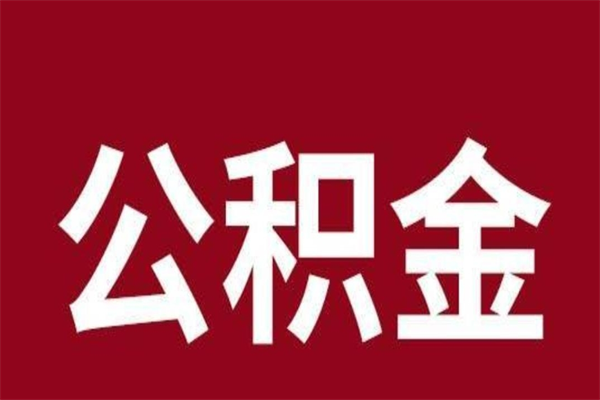 公积金